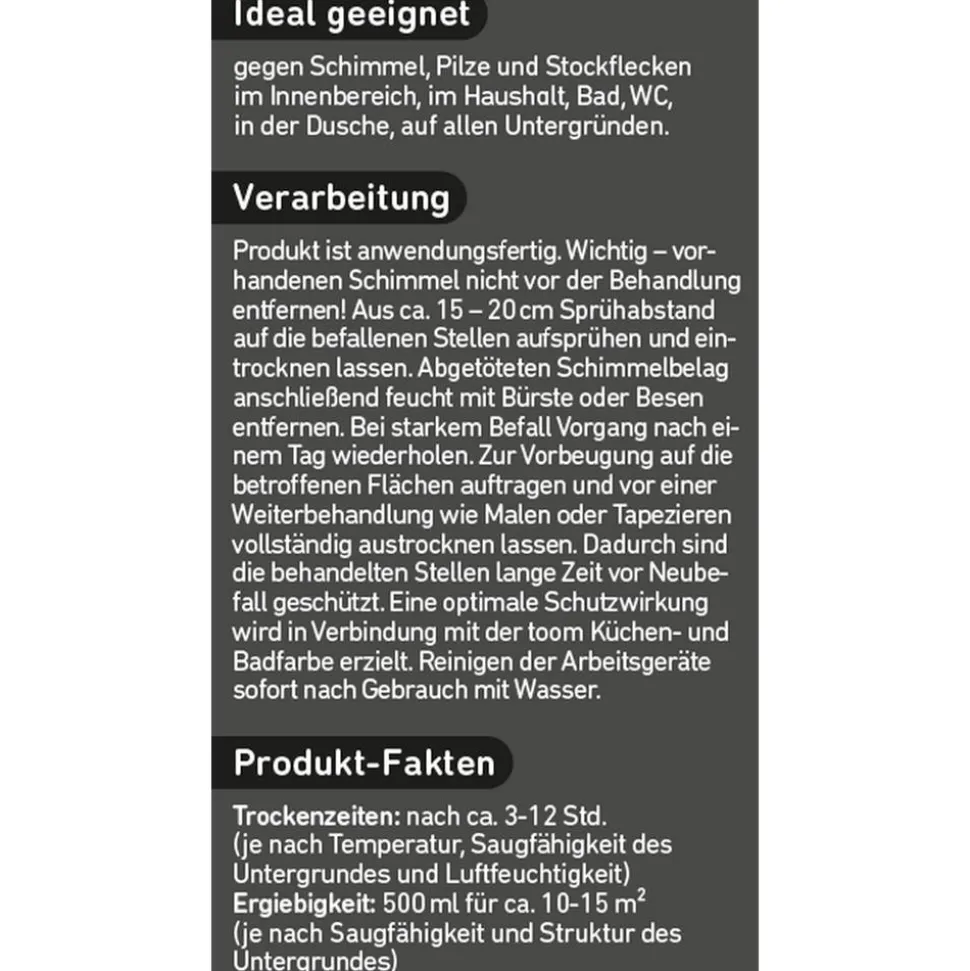 Ideal geeignet

gegen Schimmel, Pilze und Stockflecken im Innenbereich, im Haushalt, Bad, WC, in der Dusche, auf allen Untergründen.

Verarbeitung

Produkt ist anwendungsfertig. Wichtig – vorhandenen Schimmel nicht vor der Behandlung entfernen! Aus ca. 15 – 20 cm Sprühabstand auf die befallenen Stellen aufsprühen und eintrocknen lassen. Abgetöteten Schimmelbelag anschließend feucht mit Bürste oder Besen entfernen. Bei starkem Befall Vorgang nach einem Tag wiederholen. Zur Vorbeugung auf die betroffenen Flächen auftragen und vor einer Weiterbehandlung wie Malen oder Tapezieren vollständig austrocknen lassen. Dadurch sind die behandelten Stellen lange Zeit vor Neubefall geschützt. Eine optimale Schutzwirkung wird in Verbindung mit der toom Küchen- und Badfarbe erzielt. Reinigen der Arbeitsgeräte sofort nach Gebrauch mit Wasser.

Produkt-Fakten

Trockenzeiten: nach ca. 3-12 Std.
(je nach Temperatur, Saugfähigkeit des Untergrundes und Luftfeuchtigkeit)
Ergiebigkeit: 500 ml für ca. 10-15 $m^2$
(je nach Saugfähigkeit und Struktur des Untergrundes)